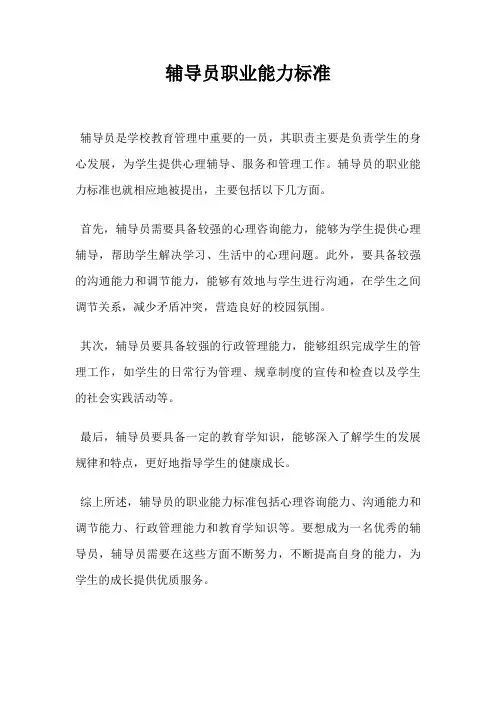 辅导员职业能力标准

辅导员是学校教育管理中重要的一员，其职责主要是负责学生的身心发展，为学生提供心理辅导、服务和管理工作。辅导员的职业能力标准也就相应地被提出，主要包括以下几方面。

首先，辅导员需要具备较强的心理咨询能力，能够为学生提供心理辅导，帮助学生解决学习、生活中的心理问题。此外，要具备较强的沟通能力和调节能力，能够有效地与学生进行沟通，在学生之间调节关系，减少矛盾冲突，营造良好的校园氛围。

其次，辅导员要具备较强的行政管理能力，能够组织完成学生的管理工作，如学生的日常行为管理、规章制度的宣传和检查以及学生的社会实践活动等。

最后，辅导员要具备一定的教育学知识，能够深入了解学生的发展规律和特点，更好地指导学生的健康成长。

综上所述，辅导员的职业能力标准包括心理咨询能力、沟通能力和调节能力、行政管理能力和教育学知识等。要想成为一名优秀的辅导员，辅导员需要在这些方面不断努力，不断提高自身的能力，为学生的成长提供优质服务。